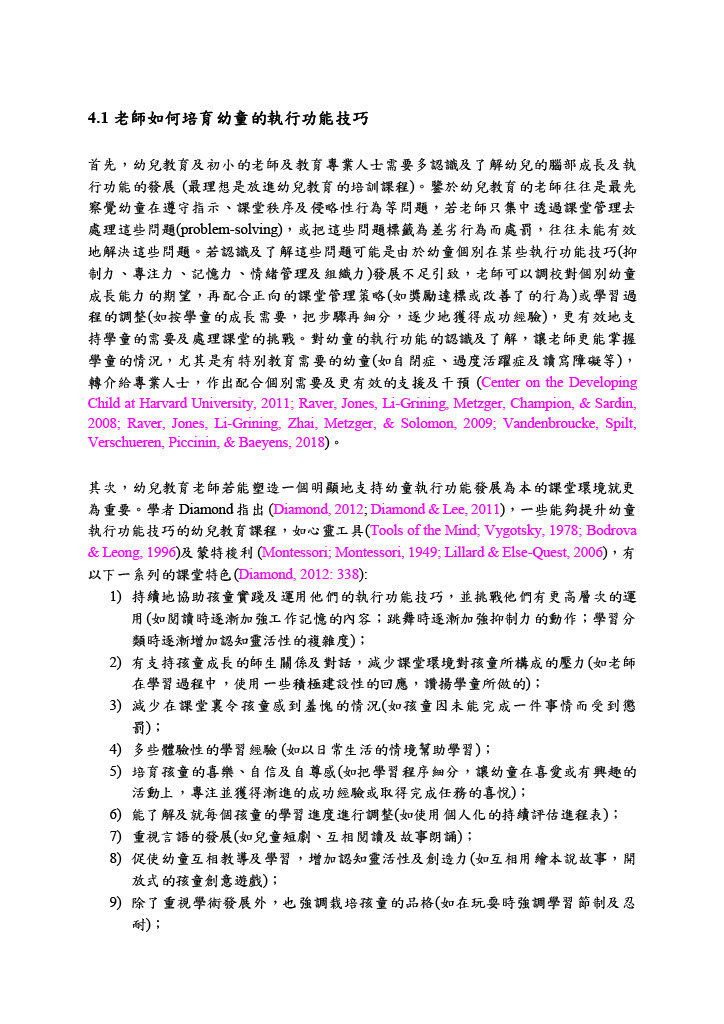 4.1 老師如何培育幼童的執行功能技巧

首先，幼兒教育及初小的老師及教育專業人士需要多認識及了解幼兒的腦部成長及執行功能的發展 (最理想是放進幼兒教育的培訓課程)。鑒於幼兒教育的老師往往是最先察覺幼童在遵守指示、課堂秩序及侵略性行為等問題，若老師只集中透過課堂管理去處理這些問題(problem-solving)，或把這些問題標籤為差劣行為而處罰，往往未能有效地解決這些問題。若認識及了解這些問題可能是由於幼童個別在某些執行功能技巧(抑制力、專注力、記憶力、情緒管理及組織力)發展不足引致，老師可以調校對個別幼童成長能力的期望，再配合正向的課堂管理策略(如獎勵達標或改善了的行為)或學習過程的調整(如按學童的成長需要，把步驟再細分，逐少地獲得成功經驗)，更有效地支持學童的需要及處理課堂的挑戰。對幼童的執行功能的認識及了解，讓老師更能掌握學童的情況，尤其是有特別教育需要的幼童(如自閉症、過度活躍症及讀寫障礙等)，轉介給專業人士，作出配合個別需要及更有效的支援及干預 (Center on the Developing Child at Harvard University, 2011; Raver, Jones, Li-Grining, Metzger, Champion, & Sardin, 2008; Raver, Jones, Li-Grining, Zhai, Metzger, & Solomon, 2009; Vandenbroucke, Spilt, Verschueren, Piccinin, & Baeyens, 2018)。

其次，幼兒教育老師若能塑造一個明顯地支持幼童執行功能發展為本的課堂環境就更為重要。學者 Diamond 指出 (Diamond, 2012; Diamond & Lee, 2011)，一些能夠提升幼童執行功能技巧的幼兒教育課程，如心靈工具(Tools of the Mind; Vygotsky, 1978; Bodrova & Leong, 1996)及蒙特梭利 (Montessori; Montessori, 1949; Lillard & Else-Quest, 2006)，有以下一系列的課堂特色(Diamond, 2012: 338):
1) 持續地協助孩童實踐及運用他們的執行功能技巧，並挑戰他們有更高層次的運用 (如閱讀時逐漸加強工作記憶的內容；跳舞時逐漸加強抑制力的動作；學習分類時逐漸增加認知靈活性的複雜度)；
2) 有支持孩童成長的師生關係及對話，減少課堂環境對孩童所構成的壓力(如老師在學習過程中，使用一些積極建設性的回應，讚揚學童所做的)；
3) 減少在課堂裏令孩童感到羞愧的情況(如孩童因未能完成一件事情而受到懲罰)；
4) 多些體驗性的學習經驗 (如以日常生活的情境幫助學習)；
5) 培育孩童的喜樂、自信及自尊感(如把學習程序細分，讓幼童在喜愛或有興趣的活動上，專注並獲得漸進的成功經驗或取得完成任務的喜悅)；
6) 能了解及就每個孩童的學習進度進行調整(如使用個人化的持續評估進程表)；
7) 重視言語的發展(如兒童短劇、互相閱讀及故事朗誦)；
8) 促使幼童互相教導及學習，增加認知靈活性及創造力(如互相用繪本說故事，開放式的孩童創意遊戲)；
9) 除了重視學術發展外，也強調栽培孩童的品格(如在玩耍時強調學習節制及忍耐)；